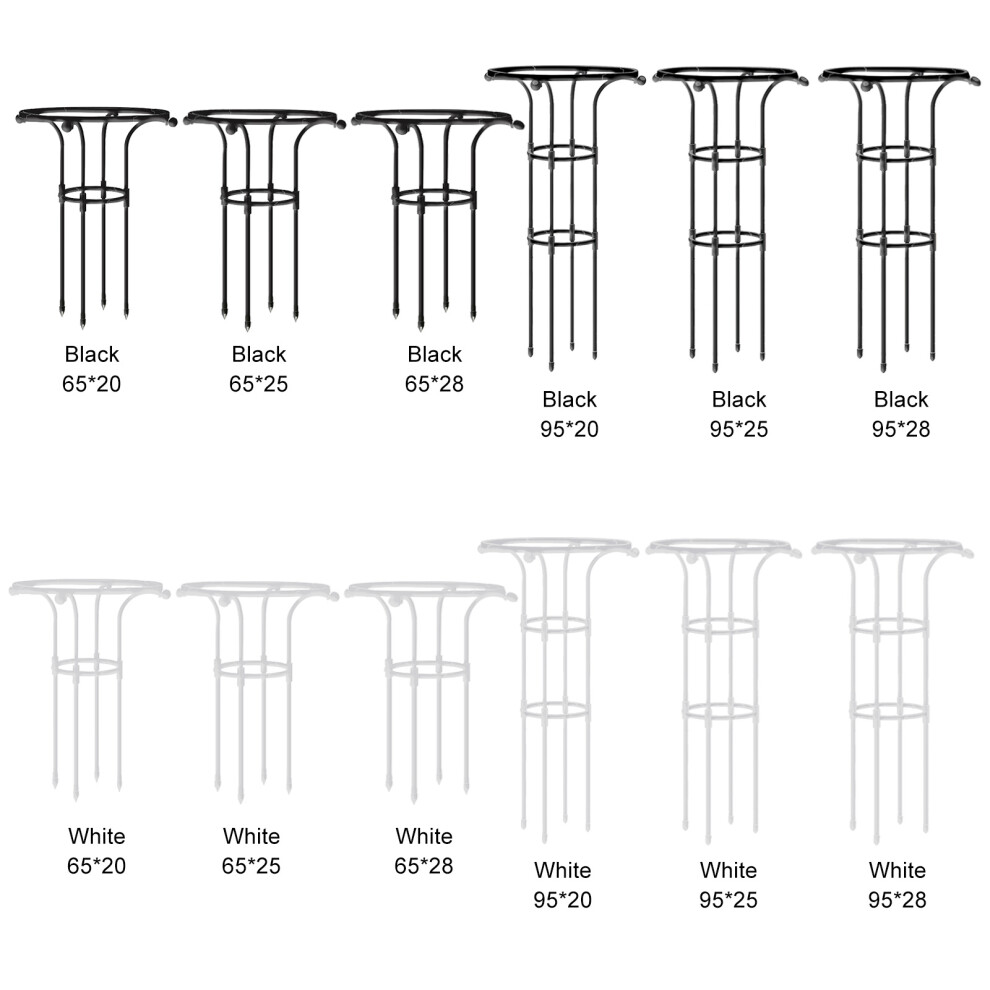 Black
65*20

Black
65*25

Black
65*28

Black
95*20

Black
95*25

Black
95*28

White
65*20

White
65*25

White
65*28

White
95*20

White
95*25

White
95*28